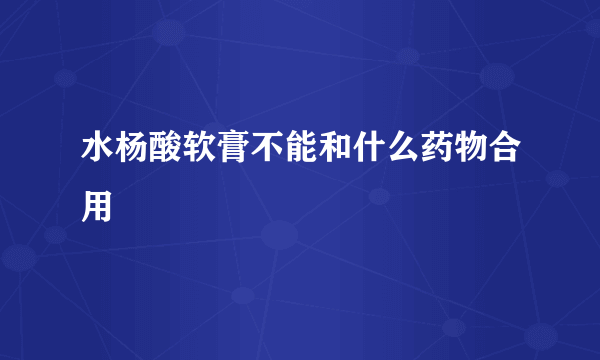 水杨酸软膏不能和什么药物合用